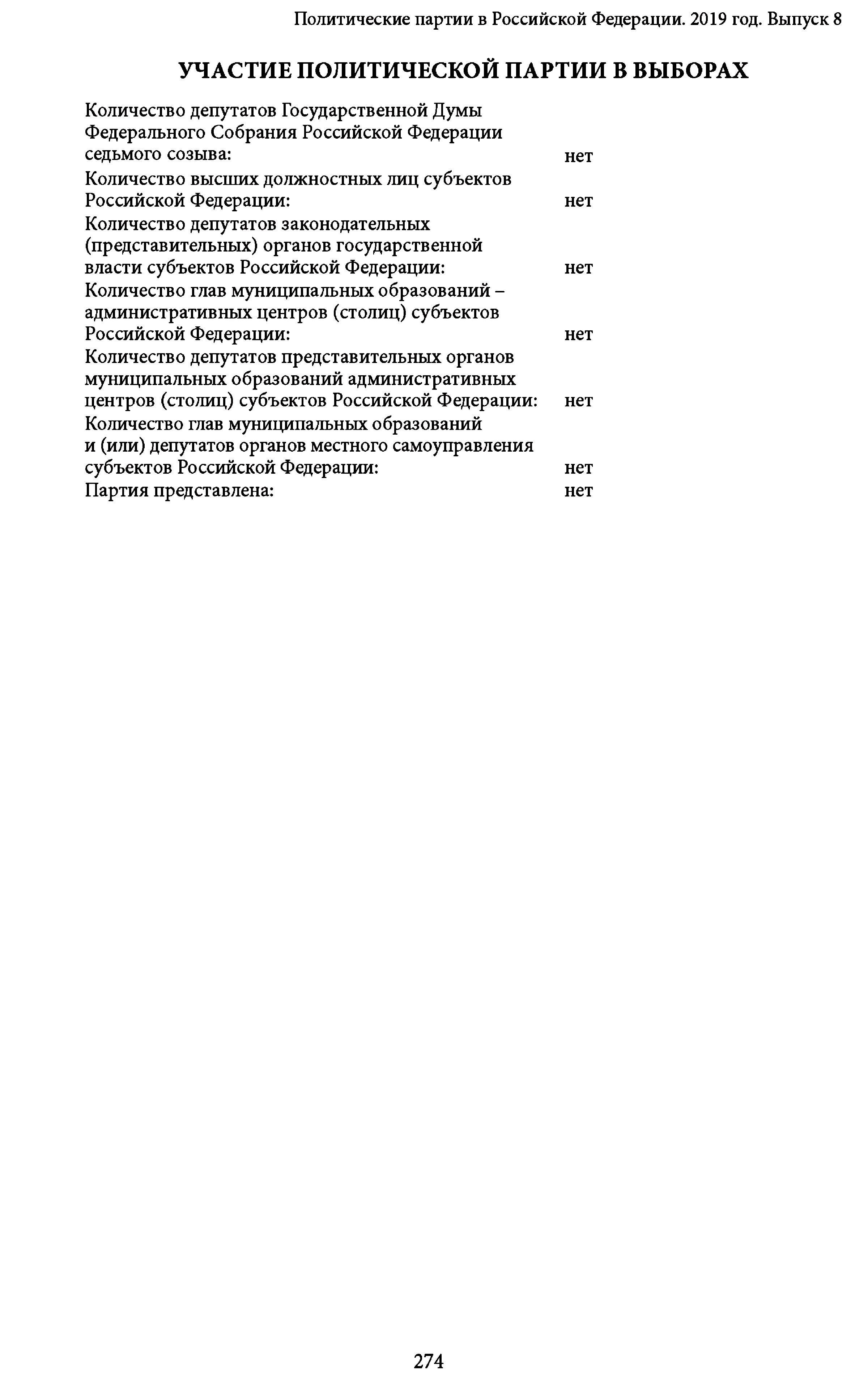 Политические партии в Российской Федерации. 2019 год. Выпуск 8

УЧАСТИЕ ПОЛИТИЧЕСКОЙ ПАРТИИ В ВЫБОРАХ

Количество депутатов Государственной Думы Федерального Собрания Российской Федерации седьмого созыва: нет

Количество высших должностных лиц субъектов Российской Федерации: нет

Количество депутатов законодательных (представительных) органов государственной власти субъектов Российской Федерации: нет

Количество глав муниципальных образований – административных центров (столиц) субъектов Российской Федерации: нет

Количество депутатов представительных органов муниципальных образований административных центров (столиц) субъектов Российской Федерации: нет

Количество глав муниципальных образований и (или) депутатов органов местного самоуправления субъектов Российской Федерации: нет

Партия представлена: нет

274